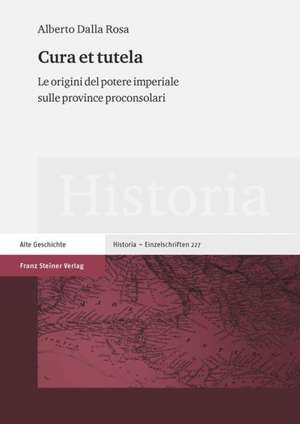 Alberto Dalla Rosa

Cura et tutela

Le origini del potere imperiale sulle province proconsolari

Historia

Alte Geschichte

Historia – Einzelschriften 227

Franz Steiner Verlag